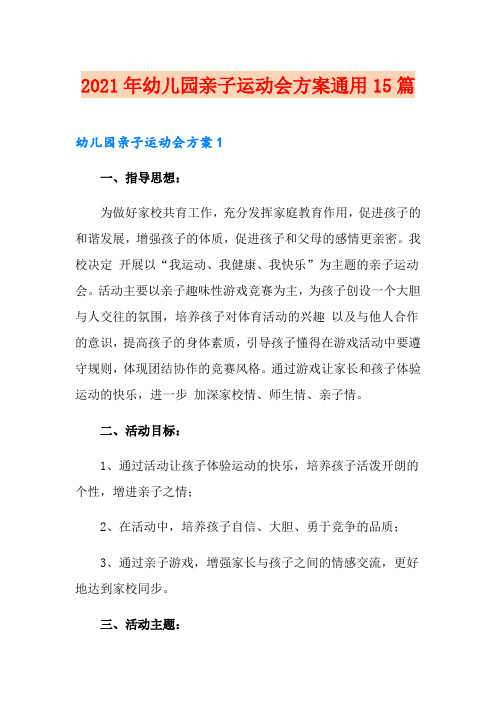 2021年幼儿园亲子运动会方案通用15篇

幼儿园亲子运动会方案1

一、指导思想：

为做好家校共育工作，充分发挥家庭教育作用，促进孩子的和谐发展，增强孩子的体质，促进孩子和父母的感情更亲密。我校决定 开展以“我运动、我健康、我快乐”为主题的亲子运动会。活动主要以亲子趣味性游戏竞赛为主，为孩子创设一个大胆与人交往的氛围，培养孩子对体育活动的兴趣 以及与他人合作的意识，提高孩子的身体素质，引导孩子懂得在游戏活动中要遵守规则，体现团结协作的竞赛风格。通过游戏让家长和孩子体验运动的快乐，进一步 加深家校情、师生情、亲子情。

二、活动目标：

1、通过活动让孩子体验运动的快乐，培养孩子活泼开朗的个性，增进亲子之情；

2、在活动中，培养孩子自信、大胆、勇于竞争的品质；

3、通过亲子游戏，增强家长与孩子之间的情感交流，更好地达到家校同步。

三、活动主题：